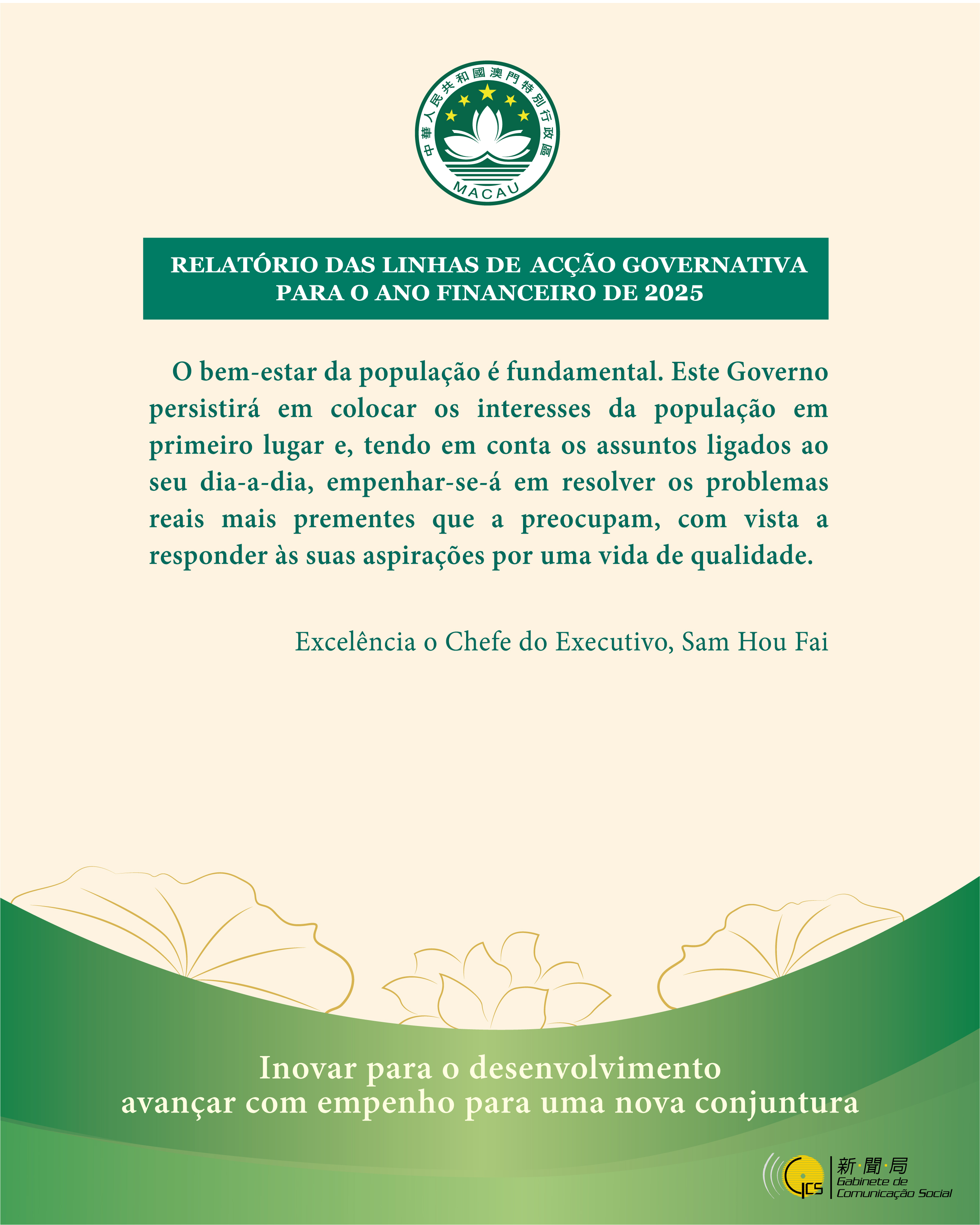 中華人民共和國澳門特別行政區
MACAU

RELATÓRIO DAS LINHAS DE ACÇÃO GOVERNATIVA PARA O ANO FINANCEIRO DE 2025

O bem-estar da população é fundamental. Este Governo persistirá em colocar os interesses da população em primeiro lugar e, tendo em conta os assuntos ligados ao seu dia-a-dia, empenhar-se-á em resolver os problemas reais mais prementes que a preocupam, com vista a responder às suas aspirações por uma vida de qualidade.

Excelência o Chefe do Executivo, Sam Hou Fai

Inovar para o desenvolvimento
avançar com empenho para uma nova conjuntura

GCS
新·聞·局
Gabinete de Comunicação Social